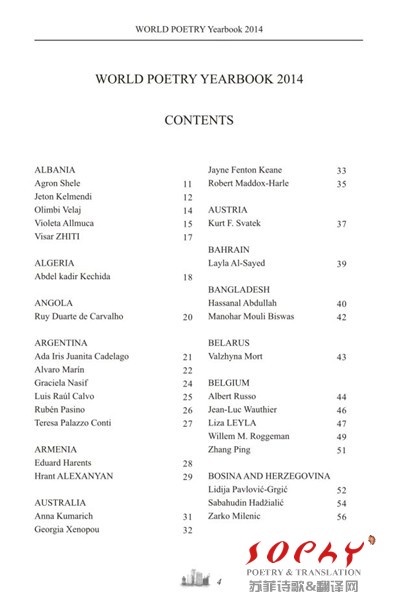 WORLD POETRY Yearbook 2014

WORLD POETRY YEARBOOK 2014

CONTENTS

ALBANIA
Agron Shele 11
Jeton Kelmendi 12
Olimbi Velaj 14
Violeta Allmuca 15
Visar ZHITI 17

ALGERIA
Abdel kadir Kechida 18

ANGOLA
Ruy Duarte de Carvalho 20

ARGENTINA
Ada Iris Juanita Cadelago 21
Alvaro Marín 22
Graciela Nasif 24
Luis Raúl Calvo 25
Rubén Pasino 26
Teresa Palazzo Conti 27

ARMENIA
Eduard Harents 28
Hrant ALEXANYAN 29

AUSTRALIA
Anna Kumarich 31
Georgia Xenopou 32

Jayne Fenton Keane 33
Robert Maddox-Harle 35

AUSTRIA
Kurt F. Svatek 37

BAHRAIN
Layla Al-Sayed 39

BANGLADESH
Hassanal Abdullah 40
Manohar Mouli Biswas 42

BELARUS
Valzhyna Mort 43

BELGIUM
Albert Russo 44
Jean-Luc Wauthier 46
Liza LEYLA 47
Willem M. Roggeman 49
Zhang Ping 51

BOSINA AND HERZEGOVINA
Lidija Pavlović-Grgić 52
Sabahudin Hadžialić 54
Zarko Milenic 56

4

SOPHY
POETRY & TRANSLATION
苏菲诗歌&翻译网